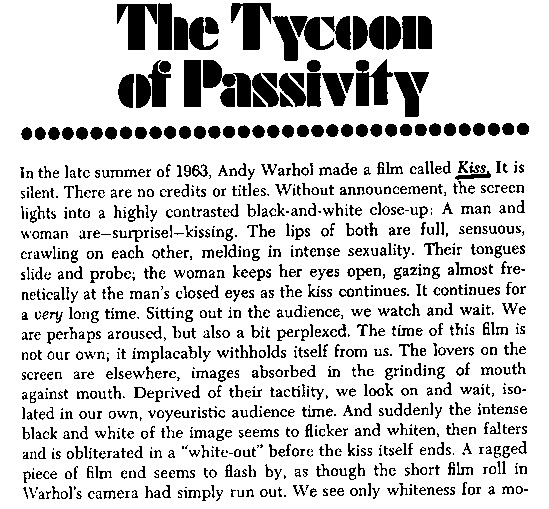 The Tycoon of Passivity

In the late summer of 1963, Andy Warhol made a film called Kiss. It is silent. There are no credits or titles. Without announcement, the screen lights into a highly contrasted black-and-white close-up: A man and woman are—surprise!—kissing. The lips of both are full, sensuous, crawling on each other, melding in intense sexuality. Their tongues slide and probe; the woman keeps her eyes open, gazing almost frenetically at the man's closed eyes as the kiss continues. It continues for a very long time. Sitting out in the audience, we watch and wait. We are perhaps aroused, but also a bit perplexed. The time of this film is not our own; it implacably withholds itself from us. The lovers on the screen are elsewhere, images absorbed in the grinding of mouth against mouth. Deprived of their tactility, we look on and wait, isolated in our own, voyeuristic audience time. And suddenly the intense black and white of the image seems to flicker and whiten, then falters and is obliterated in a "white-out" before the kiss itself ends. A ragged piece of film end seems to flash by, as though the short film roll in Warhol's camera had simply run out. We see only whiteness for a mo-